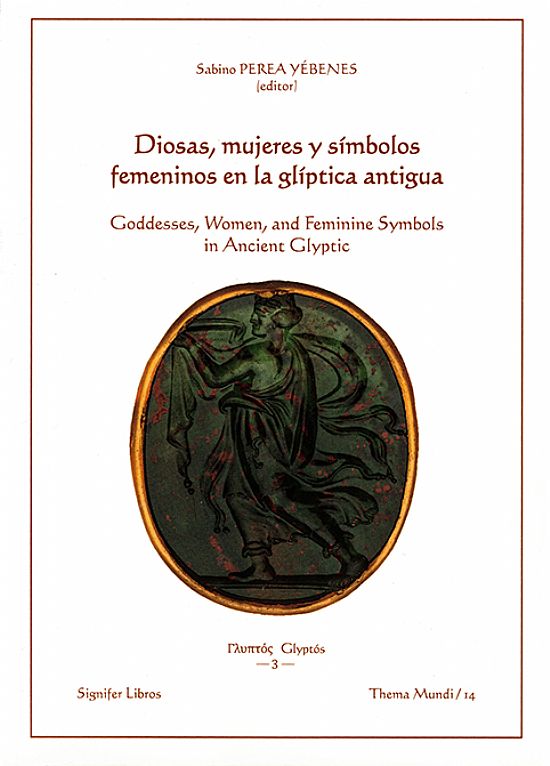 Sabino PEREA YÉBENES
(editor)

Diosas, mujeres y símbolos femeninos en la glíptica antigua

Goddesses, Women, and Feminine Symbols in Ancient Glyptic

Γλυπτός Glyptós
— 3 —

Signifer Libros

Thema Mundi / 14